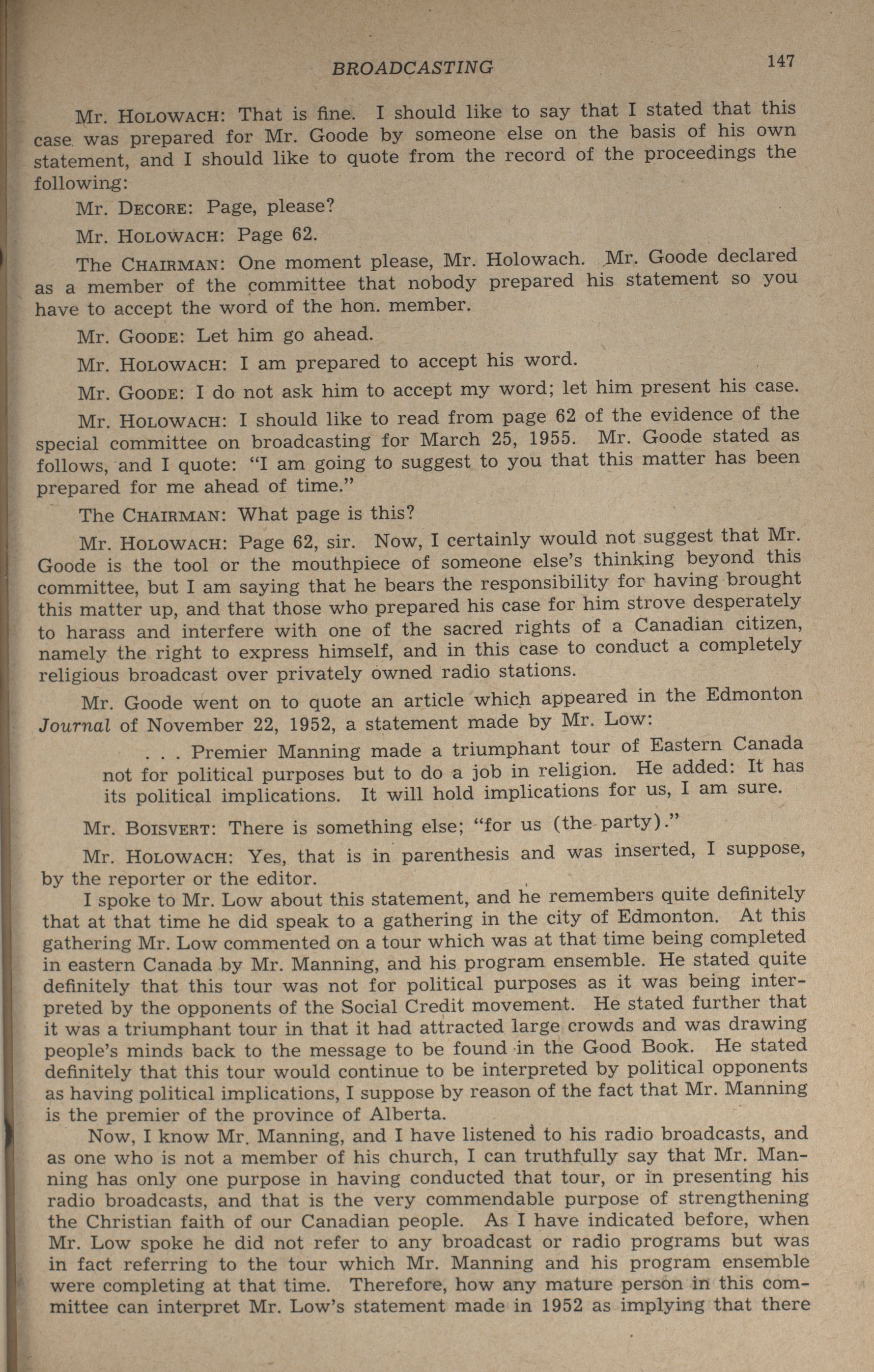 BROADCASTING 147

Mr. HOLOWACH: That is fine. I should like to say that I stated that this case was prepared for Mr. Goode by someone else on the basis of his own statement, and I should like to quote from the record of the proceedings the following:

Mr. DECORE: Page, please?

Mr. HOLOWACH: Page 62.

The CHAIRMAN: One moment please, Mr. Holowach. Mr. Goode declared as a member of the committee that nobody prepared his statement so you have to accept the word of the hon. member.

Mr. GOODE: Let him go ahead.

Mr. HOLOWACH: I am prepared to accept his word.

Mr. GOODE: I do not ask him to accept my word; let him present his case.

Mr. HOLOWACH: I should like to read from page 62 of the evidence of the special committee on broadcasting for March 25, 1955. Mr. Goode stated as follows, and I quote: "I am going to suggest to you that this matter has been prepared for me ahead of time."

The CHAIRMAN: What page is this?

Mr. HOLOWACH: Page 62, sir. Now, I certainly would not suggest that Mr. Goode is the tool or the mouthpiece of someone else's thinking beyond this committee, but I am saying that he bears the responsibility for having brought this matter up, and that those who prepared his case for him strove desperately to harass and interfere with one of the sacred rights of a Canadian citizen, namely the right to express himself, and in this case to conduct a completely religious broadcast over privately owned radio stations.

Mr. Goode went on to quote an article which appeared in the Edmonton Journal of November 22, 1952, a statement made by Mr. Low:

. . . Premier Manning made a triumphant tour of Eastern Canada not for political purposes but to do a job in religion. He added: It has its political implications. It will hold implications for us, I am sure.

Mr. BOISVERT: There is something else; "for us (the party)."

Mr. HOLOWACH: Yes, that is in parenthesis and was inserted, I suppose, by the reporter or the editor.

I spoke to Mr. Low about this statement, and he remembers quite definitely that at that time he did speak to a gathering in the city of Edmonton. At this gathering Mr. Low commented on a tour which was at that time being completed in eastern Canada by Mr. Manning, and his program ensemble. He stated quite definitely that this tour was not for political purposes as it was being interpreted by the opponents of the Social Credit movement. He stated further that it was a triumphant tour in that it had attracted large crowds and was drawing people's minds back to the message to be found in the Good Book. He stated definitely that this tour would continue to be interpreted by political opponents as having political implications, I suppose by reason of the fact that Mr. Manning is the premier of the province of Alberta.

Now, I know Mr. Manning, and I have listened to his radio broadcasts, and as one who is not a member of his church, I can truthfully say that Mr. Manning has only one purpose in having conducted that tour, or in presenting his radio broadcasts, and that is the very commendable purpose of strengthening the Christian faith of our Canadian people. As I have indicated before, when Mr. Low spoke he did not refer to any broadcast or radio programs but was in fact referring to the tour which Mr. Manning and his program ensemble were completing at that time. Therefore, how any mature person in this committee can interpret Mr. Low's statement made in 1952 as implying that there